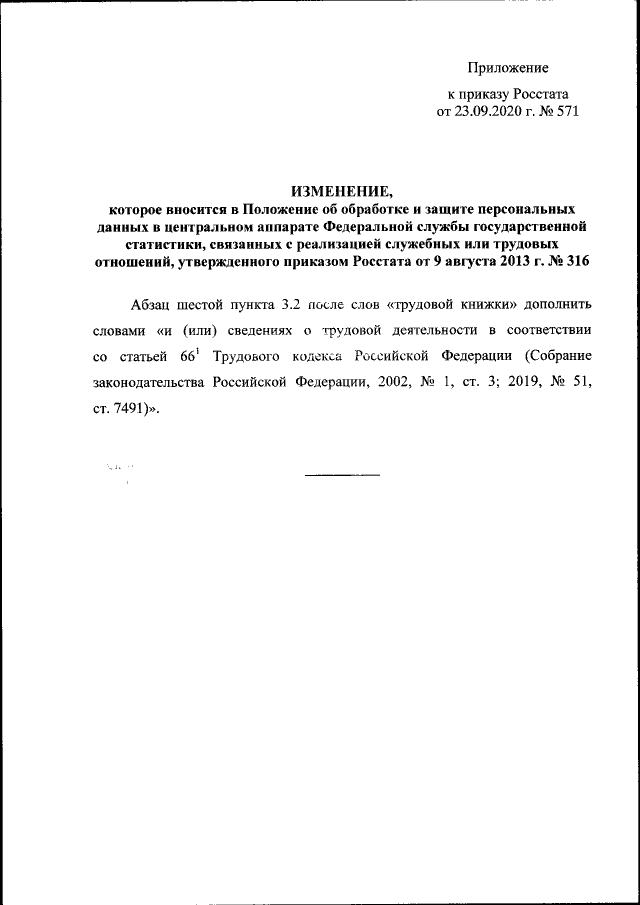 Приложение

к приказу Росстата
от 23.09.2020 г. № 571

ИЗМЕНЕНИЕ,
которое вносится в Положение об обработке и защите персональных данных в центральном аппарате Федеральной службы государственной статистики, связанных с реализацией служебных или трудовых отношений, утвержденного приказом Росстата от 9 августа 2013 г. № 316

Абзац шестой пункта 3.2 после слов «трудовой книжки» дополнить словами «и (или) сведениях о трудовой деятельности в соответствии со статьей $66^1$ Трудового кодекса Российской Федерации (Собрание законодательства Российской Федерации, 2002, № 1, ст. 3; 2019, № 51, ст. 7491)».